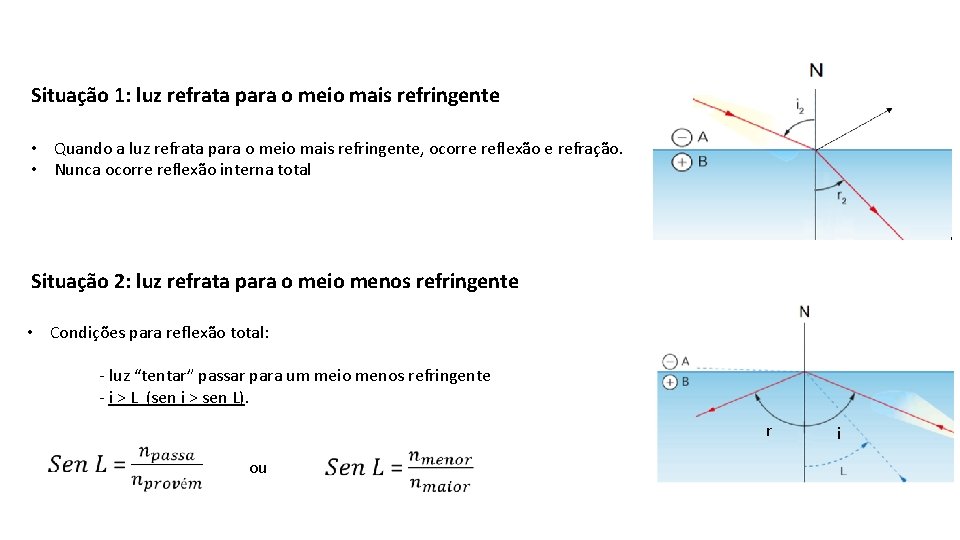 Situação 1: luz refrata para o meio mais refringente

• Quando a luz refrata para o meio mais refringente, ocorre reflexão e refração.
• Nunca ocorre reflexão interna total

N
$i_2$
A
B
$r_2$

Situação 2: luz refrata para o meio menos refringente

• Condições para reflexão total:

- luz "tentar" passar para um meio menos refringente
- i > L (sen i > sen L).

$Sen\ L = \frac{n_{passa}}{n_{provém}}$ ou $Sen\ L = \frac{n_{menor}}{n_{maior}}$

N
A
B
r
i
L